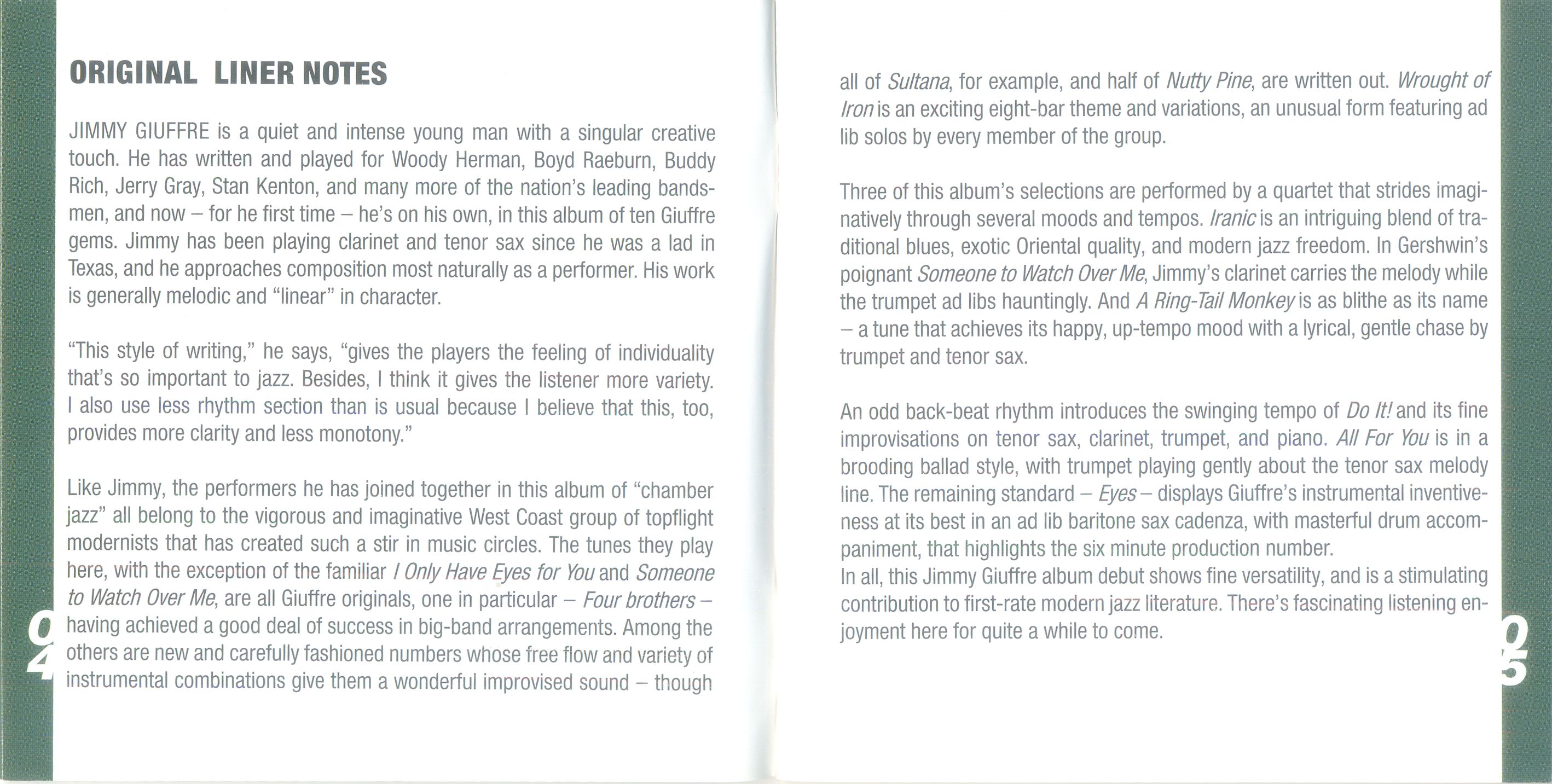 ORIGINAL LINER NOTES

JIMMY GIUFFRE is a quiet and intense young man with a singular creative touch. He has written and played for Woody Herman, Boyd Raeburn, Buddy Rich, Jerry Gray, Stan Kenton, and many more of the nation's leading bandsmen, and now – for he first time – he's on his own, in this album of ten Giuffre gems. Jimmy has been playing clarinet and tenor sax since he was a lad in Texas, and he approaches composition most naturally as a performer. His work is generally melodic and "linear" in character.

"This style of writing," he says, "gives the players the feeling of individuality that's so important to jazz. Besides, I think it gives the listener more variety. I also use less rhythm section than is usual because I believe that this, too, provides more clarity and less monotony."

Like Jimmy, the performers he has joined together in this album of "chamber jazz" all belong to the vigorous and imaginative West Coast group of topflight modernists that has created such a stir in music circles. The tunes they play here, with the exception of the familiar I Only Have Eyes for You and Someone to Watch Over Me, are all Giuffre originals, one in particular – Four brothers – having achieved a good deal of success in big-band arrangements. Among the others are new and carefully fashioned numbers whose free flow and variety of instrumental combinations give them a wonderful improvised sound – though

04

all of Sultana, for example, and half of Nutty Pine, are written out. Wrought of Iron is an exciting eight-bar theme and variations, an unusual form featuring ad lib solos by every member of the group.

Three of this album's selections are performed by a quartet that strides imaginatively through several moods and tempos. Iranic is an intriguing blend of traditional blues, exotic Oriental quality, and modern jazz freedom. In Gershwin's poignant Someone to Watch Over Me, Jimmy's clarinet carries the melody while the trumpet ad libs hauntingly. And A Ring-Tail Monkey is as blithe as its name – a tune that achieves its happy, up-tempo mood with a lyrical, gentle chase by trumpet and tenor sax.

An odd back-beat rhythm introduces the swinging tempo of Do It! and its fine improvisations on tenor sax, clarinet, trumpet, and piano. All For You is in a brooding ballad style, with trumpet playing gently about the tenor sax melody line. The remaining standard – Eyes – displays Giuffre's instrumental inventiveness at its best in an ad lib baritone sax cadenza, with masterful drum accompaniment, that highlights the six minute production number.
In all, this Jimmy Giuffre album debut shows fine versatility, and is a stimulating contribution to first-rate modern jazz literature. There's fascinating listening enjoyment here for quite a while to come.

05